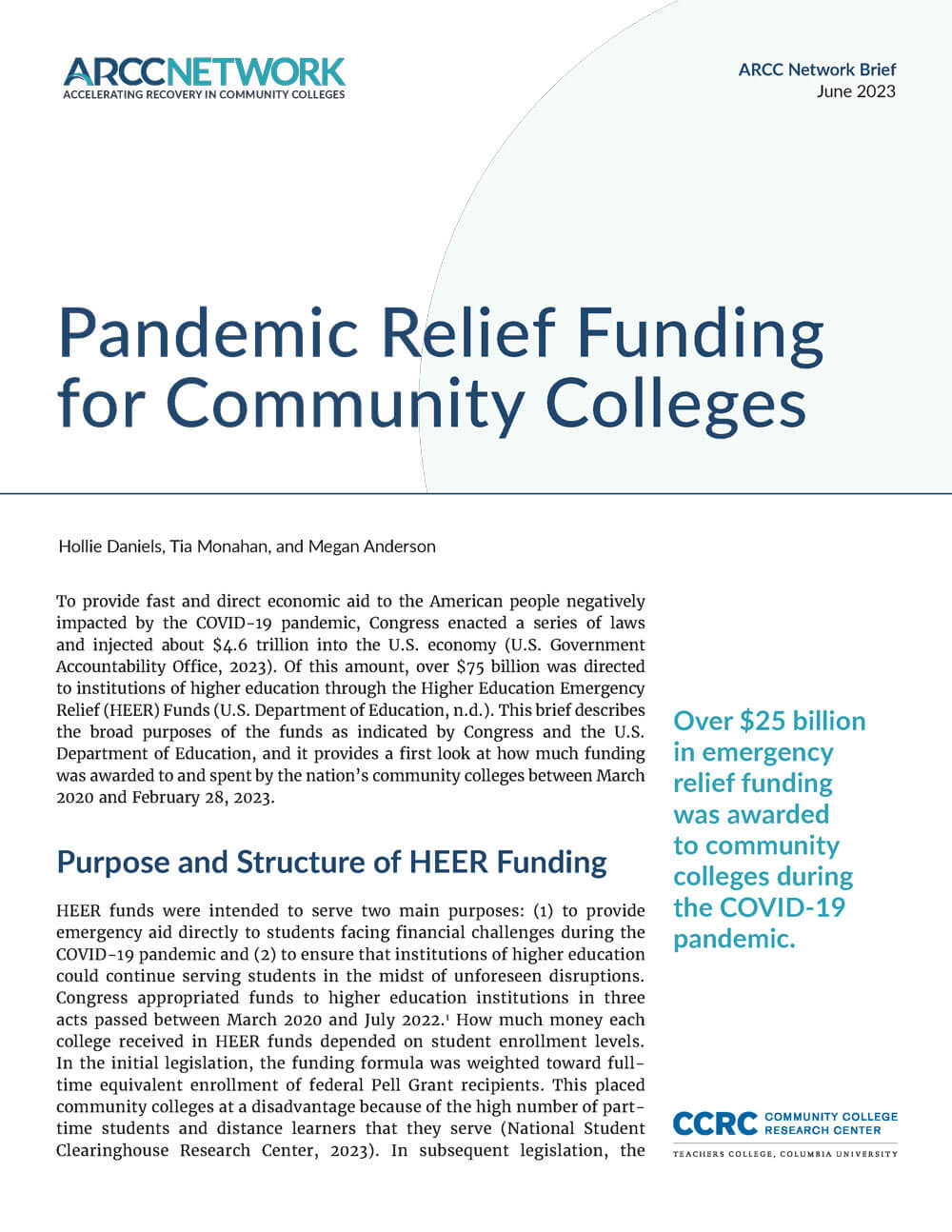 ARCCNETWORK
ACCELERATING RECOVERY IN COMMUNITY COLLEGES

ARCC Network Brief
June 2023

Pandemic Relief Funding for Community Colleges

Hollie Daniels, Tia Monahan, and Megan Anderson

To provide fast and direct economic aid to the American people negatively impacted by the COVID-19 pandemic, Congress enacted a series of laws and injected about $4.6 trillion into the U.S. economy (U.S. Government Accountability Office, 2023). Of this amount, over $75 billion was directed to institutions of higher education through the Higher Education Emergency Relief (HEER) Funds (U.S. Department of Education, n.d.). This brief describes the broad purposes of the funds as indicated by Congress and the U.S. Department of Education, and it provides a first look at how much funding was awarded to and spent by the nation's community colleges between March 2020 and February 28, 2023.

Purpose and Structure of HEER Funding

HEER funds were intended to serve two main purposes: (1) to provide emergency aid directly to students facing financial challenges during the COVID-19 pandemic and (2) to ensure that institutions of higher education could continue serving students in the midst of unforeseen disruptions. Congress appropriated funds to higher education institutions in three acts passed between March 2020 and July 2022.$^{1}$ How much money each college received in HEER funds depended on student enrollment levels. In the initial legislation, the funding formula was weighted toward full-time equivalent enrollment of federal Pell Grant recipients. This placed community colleges at a disadvantage because of the high number of part-time students and distance learners that they serve (National Student Clearinghouse Research Center, 2023). In subsequent legislation, the

Over $25 billion in emergency relief funding was awarded to community colleges during the COVID-19 pandemic.

CCRC COMMUNITY COLLEGE RESEARCH CENTER
TEACHERS COLLEGE, COLUMBIA UNIVERSITY